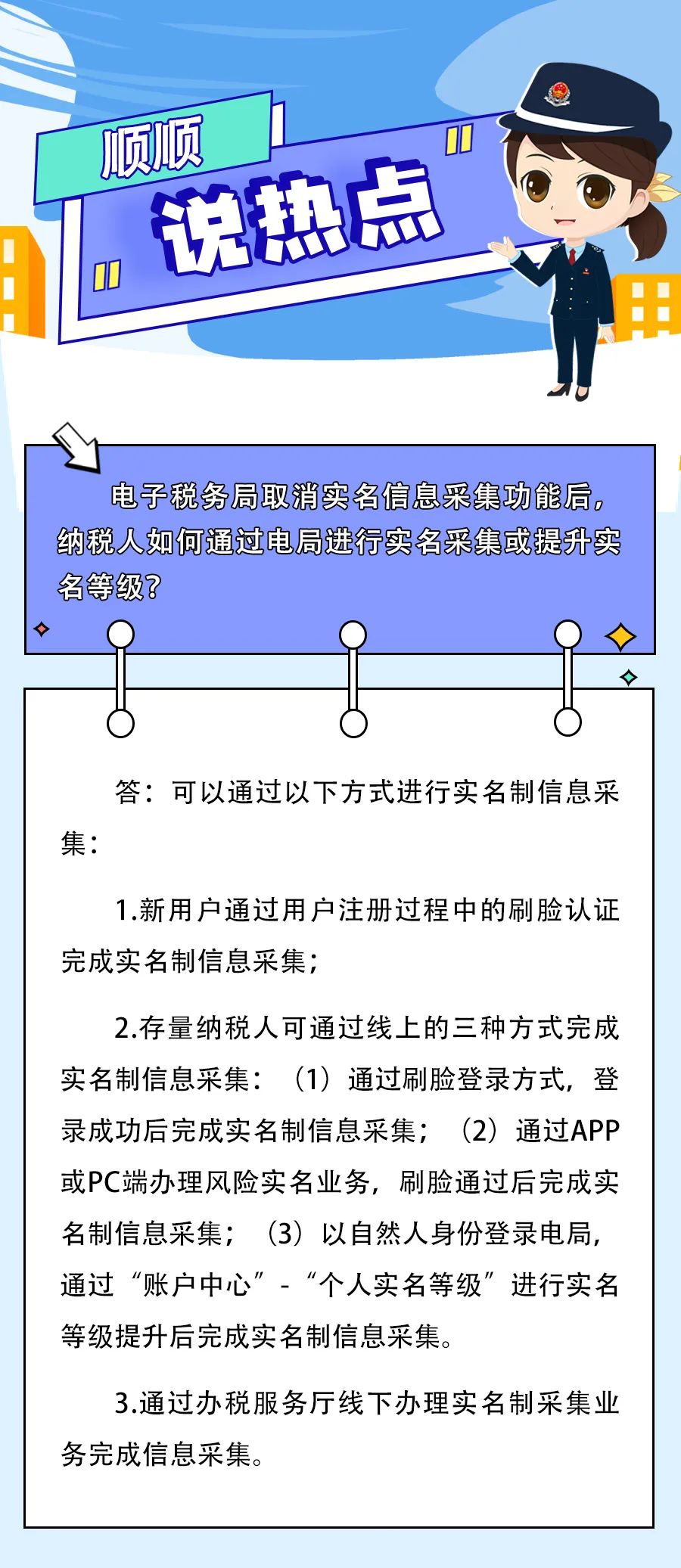 顺顺

说热点

电子税务局取消实名信息采集功能后，纳税人如何通过电局进行实名采集或提升实名等级？

答：可以通过以下方式进行实名制信息采集：

1.新用户通过用户注册过程中的刷脸认证完成实名制信息采集；

2.存量纳税人可通过线上的三种方式完成实名制信息采集：（1）通过刷脸登录方式，登录成功后完成实名制信息采集；（2）通过APP或PC端办理风险实名业务，刷脸通过后完成实名制信息采集；（3）以自然人身份登录电局，通过“账户中心”-“个人实名等级”进行实名等级提升后完成实名制信息采集。

3.通过办税服务厅线下办理实名制采集业务完成信息采集。